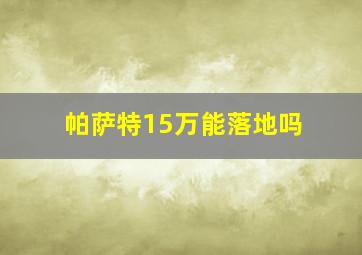 帕萨特15万能落地吗